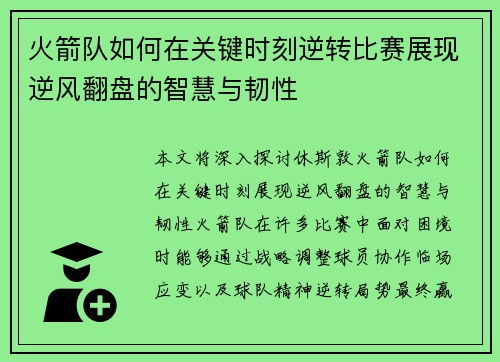 火箭队如何在关键时刻逆转比赛展现逆风翻盘的智慧与韧性

本文将深入探讨休斯敦火箭队如何在关键时刻展现逆风翻盘的智慧与韧性火箭队在许多比赛中面对困境时能够通过战略调整球员协作临场应变以及球队精神逆转局势最终赢